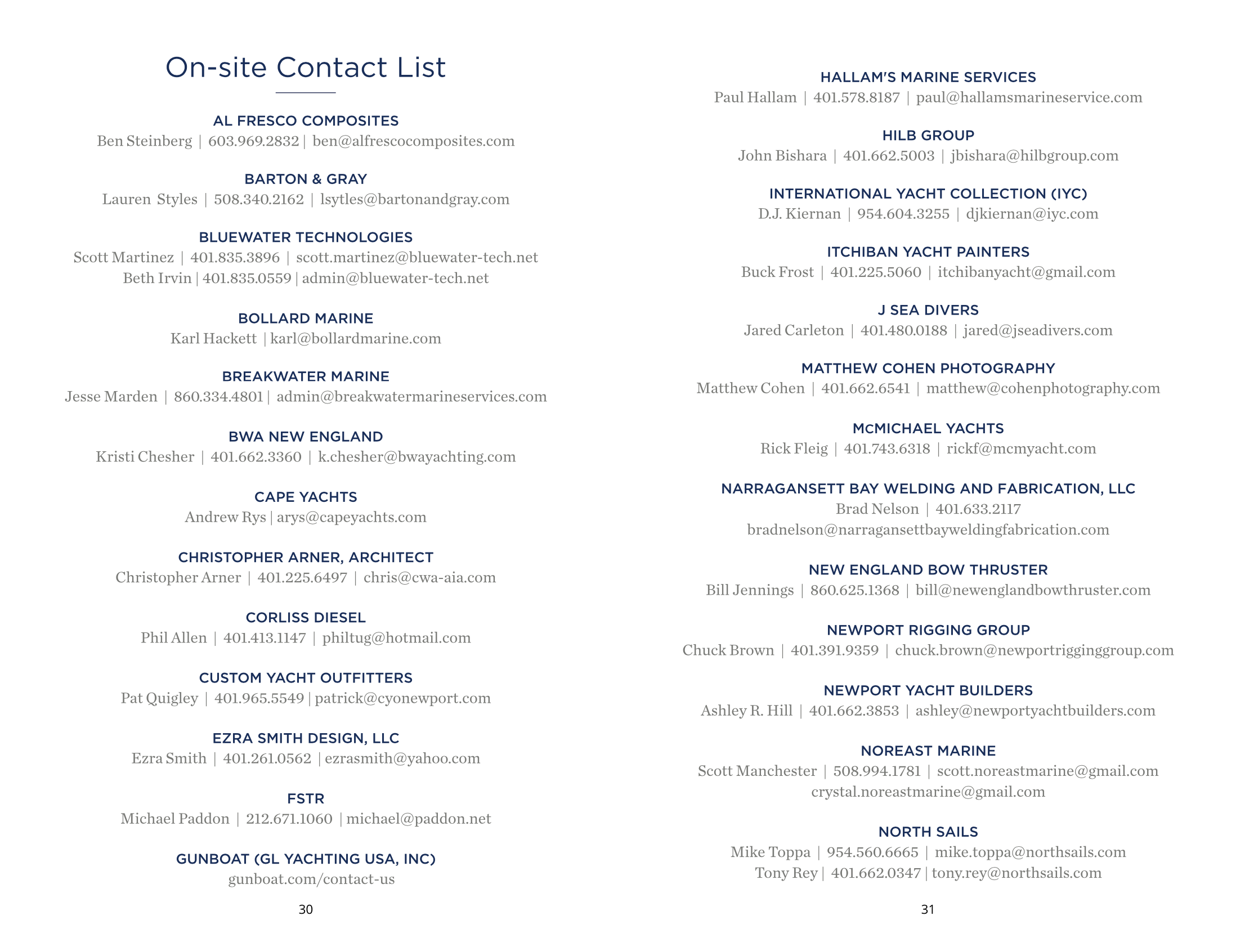 On-site Contact List

AL FRESCO COMPOSITES
Ben Steinberg | 603.969.2832 | ben@alfrescocomposites.com

BARTON & GRAY
Lauren Styles | 508.340.2162 | lsytles@bartonandgray.com

BLUEWATER TECHNOLOGIES
Scott Martinez | 401.835.3896 | scott.martinez@bluewater-tech.net
Beth Irvin | 401.835.0559 | admin@bluewater-tech.net

BOLLARD MARINE
Karl Hackett | karl@bollardmarine.com

BREAKWATER MARINE
Jesse Marden | 860.334.4801 | admin@breakwatermarineservices.com

BWA NEW ENGLAND
Kristi Chesher | 401.662.3360 | k.chesher@bwayachting.com

CAPE YACHTS
Andrew Rys | arys@capeyachts.com

CHRISTOPHER ARNER, ARCHITECT
Christopher Arner | 401.225.6497 | chris@cwa-aia.com

CORLISS DIESEL
Phil Allen | 401.413.1147 | philtug@hotmail.com

CUSTOM YACHT OUTFITTERS
Pat Quigley | 401.965.5549 | patrick@cyonewport.com

EZRA SMITH DESIGN, LLC
Ezra Smith | 401.261.0562 | ezrasmith@yahoo.com

FSTR
Michael Paddon | 212.671.1060 | michael@paddon.net

GUNBOAT (GL YACHTING USA, INC)
gunboat.com/contact-us

30

HALLAM'S MARINE SERVICES
Paul Hallam | 401.578.8187 | paul@hallamsmarineservice.com

HILB GROUP
John Bishara | 401.662.5003 | jbishara@hilbgroup.com

INTERNATIONAL YACHT COLLECTION (IYC)
D.J. Kiernan | 954.604.3255 | djkiernan@iyc.com

ITCHIBAN YACHT PAINTERS
Buck Frost | 401.225.5060 | itchibanyacht@gmail.com

J SEA DIVERS
Jared Carleton | 401.480.0188 | jared@jseadivers.com

MATTHEW COHEN PHOTOGRAPHY
Matthew Cohen | 401.662.6541 | matthew@cohenphotography.com

McMICHAEL YACHTS
Rick Fleig | 401.743.6318 | rickf@mcmyacht.com

NARRAGANSETT BAY WELDING AND FABRICATION, LLC
Brad Nelson | 401.633.2117
bradnelson@narragansettbayweldingfabrication.com

NEW ENGLAND BOW THRUSTER
Bill Jennings | 860.625.1368 | bill@newenglandbowthruster.com

NEWPORT RIGGING GROUP
Chuck Brown | 401.391.9359 | chuck.brown@newportrigginggroup.com

NEWPORT YACHT BUILDERS
Ashley R. Hill | 401.662.3853 | ashley@newportyachtbuilders.com

NOREAST MARINE
Scott Manchester | 508.994.1781 | scott.noreastmarine@gmail.com
crystal.noreastmarine@gmail.com

NORTH SAILS
Mike Toppa | 954.560.6665 | mike.toppa@northsails.com
Tony Rey | 401.662.0347 | tony.rey@northsails.com

31